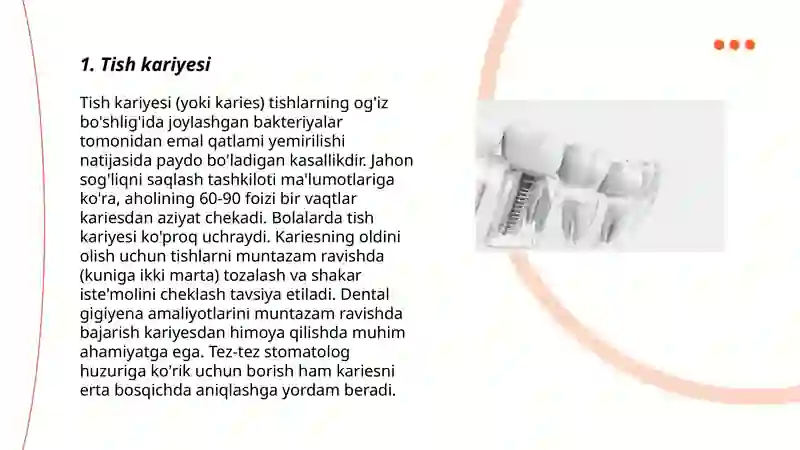 1. Tish kariyesi

Tish kariyesi (yoki karies) tishlarning og'iz bo'shlig'ida joylashgan bakteriyalar tomonidan emal qatlami yemirilishi natijasida paydo bo'ladigan kasallikdir. Jahon sog'liqni saqlash tashkiloti ma'lumotlariga ko'ra, aholining 60-90 foizi bir vaqtlar kariesdan aziyat chekadi. Bolalarda tish kariyesi ko'proq uchraydi. Kariesning oldini olish uchun tishlarni muntazam ravishda (kuniga ikki marta) tozalash va shakar iste'molini cheklash tavsiya etiladi. Dental gigiyena amaliyotlarini muntazam ravishda bajarish kariyesdan himoya qilishda muhim ahamiyatga ega. Tez-tez stomatolog huzuriga ko'rik uchun borish ham kariesni erta bosqichda aniqlashga yordam beradi.